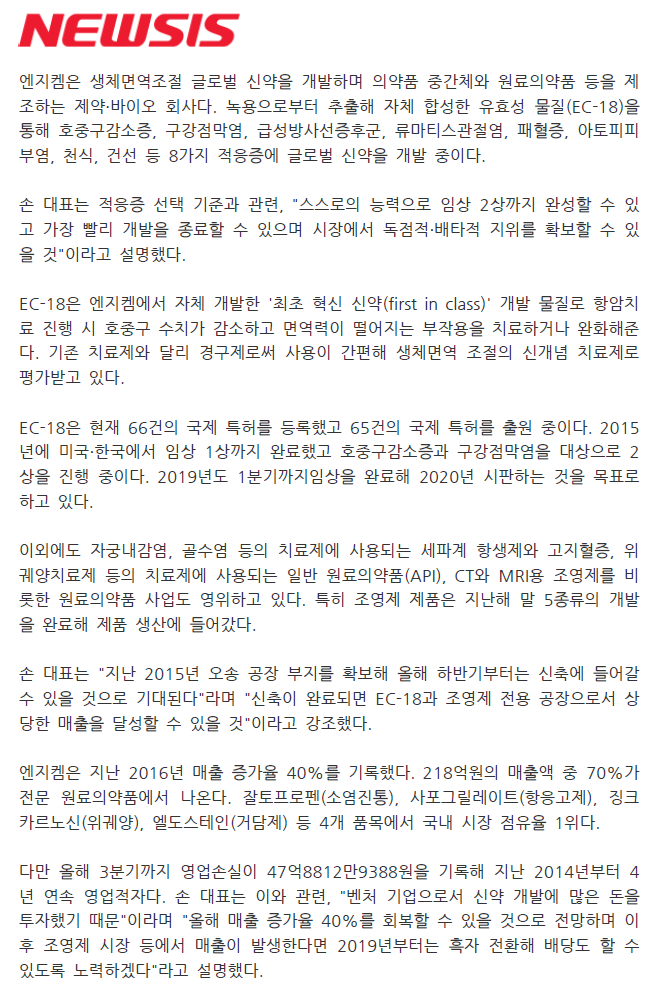 NEWSIS

엔지켐은 생체면역조절 글로벌 신약을 개발하며 의약품 중간체와 원료의약품 등을 제조하는 제약·바이오 회사다. 녹용으로부터 추출해 자체 합성한 유효성 물질(EC-18)을 통해 호중구감소증, 구강점막염, 급성방사선증후군, 류마티스관절염, 패혈증, 아토피피부염, 천식, 건선 등 8가지 적응증에 글로벌 신약을 개발 중이다.

손 대표는 적응증 선택 기준과 관련, "스스로의 능력으로 임상 2상까지 완성할 수 있고 가장 빨리 개발을 종료할 수 있으며 시장에서 독점적·배타적 지위를 확보할 수 있을 것"이라고 설명했다.

EC-18은 엔지켐에서 자체 개발한 '최초 혁신 신약(first in class)' 개발 물질로 항암치료 진행 시 호중구 수치가 감소하고 면역력이 떨어지는 부작용을 치료하거나 완화해준다. 기존 치료제와 달리 경구제로써 사용이 간편해 생체면역 조절의 신개념 치료제로 평가받고 있다.

EC-18은 현재 66건의 국제 특허를 등록했고 65건의 국제 특허를 출원 중이다. 2015년에 미국·한국에서 임상 1상까지 완료했고 호중구감소증과 구강점막염을 대상으로 2상을 진행 중이다. 2019년도 1분기까지임상을 완료해 2020년 시판하는 것을 목표로 하고 있다.

이외에도 자궁내감염, 골수염 등의 치료제에 사용되는 세파계 항생제와 고지혈증, 위궤양치료제 등의 치료제에 사용되는 일반 원료의약품(API), CT와 MRI용 조영제를 비롯한 원료의약품 사업도 영위하고 있다. 특히 조영제 제품은 지난해 말 5종류의 개발을 완료해 제품 생산에 들어갔다.

손 대표는 "지난 2015년 오송 공장 부지를 확보해 올해 하반기부터는 신축에 들어갈 수 있을 것으로 기대된다"라며 "신축이 완료되면 EC-18과 조영제 전용 공장으로서 상당한 매출을 달성할 수 있을 것"이라고 강조했다.

엔지켐은 지난 2016년 매출 증가율 40%를 기록했다. 218억원의 매출액 중 70%가 전문 원료의약품에서 나온다. 잘토프로펜(소염진통), 사포그릴레이트(항응고제), 징크카르노신(위궤양), 엘도스테인(거담제) 등 4개 품목에서 국내 시장 점유율 1위다.

다만 올해 3분기까지 영업손실이 47억8812만9388원을 기록해 지난 2014년부터 4년 연속 영업적자다. 손 대표는 이와 관련, "벤처 기업으로서 신약 개발에 많은 돈을 투자했기 때문"이라며 "올해 매출 증가율 40%를 회복할 수 있을 것으로 전망하며 이후 조영제 시장 등에서 매출이 발생한다면 2019년부터는 흑자 전환해 배당도 할 수 있도록 노력하겠다"라고 설명했다.